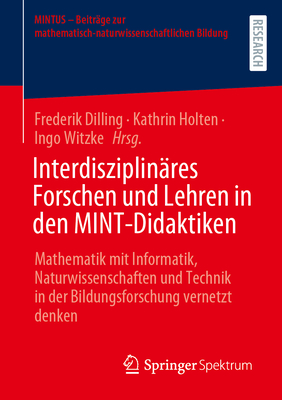 MINTUS – Beiträge zur mathematisch-naturwissenschaftlichen Bildung

RESEARCH

Frederik Dilling · Kathrin Holten · Ingo Witzke Hrsg.

Interdisziplinäres Forschen und Lehren in den MINT-Didaktiken

Mathematik mit Informatik, Naturwissenschaften und Technik in der Bildungsforschung vernetzt denken

Springer Spektrum